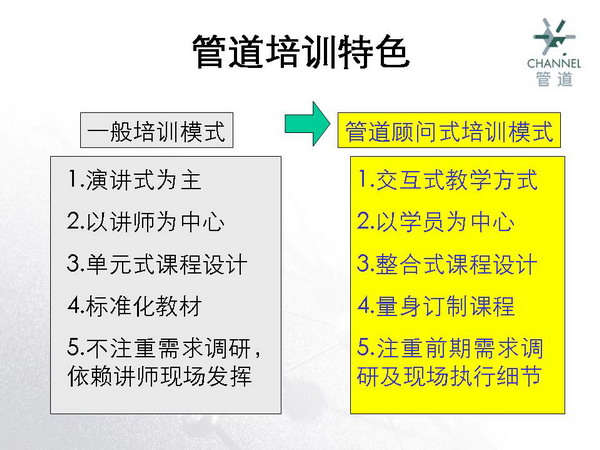 管道培训特色

CHANNEL
管道

一般培训模式

1.演讲式为主
2.以讲师为中心
3.单元式课程设计
4.标准化教材
5.不注重需求调研，依赖讲师现场发挥

管道顾问式培训模式

1.交互式教学方式
2.以学员为中心
3.整合式课程设计
4.量身订制课程
5.注重前期需求调研及现场执行细节